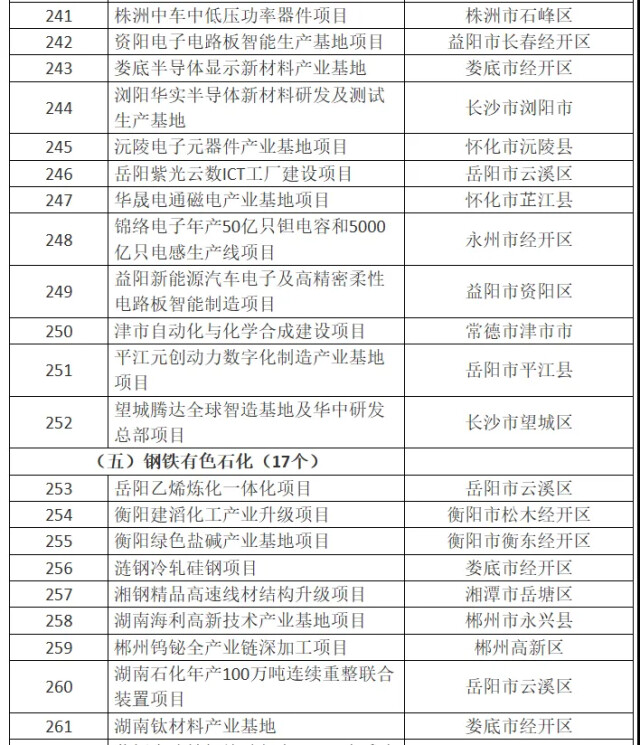 | 241 | 株洲中车中低压功率器件项目 | 株洲市石峰区 |
|---|---|---|
| 242 | 资阳电子电路板智能生产基地项目 | 益阳市长春经开区 |
| 243 | 娄底半导体显示新材料产业基地 | 娄底市经开区 |
| 244 | 浏阳华实半导体新材料研发及测试生产基地 | 长沙市浏阳市 |
| 245 | 沅陵电子元器件产业基地项目 | 怀化市沅陵县 |
| 246 | 岳阳紫光云数ICT工厂建设项目 | 岳阳市云溪区 |
| 247 | 华晟电通磁电产业基地项目 | 怀化市芷江县 |
| 248 | 锦络电子年产50亿只钽电容和5000亿只电感生产线项目 | 永州市经开区 |
| 249 | 益阳新能源汽车电子及高精密柔性电路板智能制造项目 | 益阳市资阳区 |
| 250 | 津市自动化与化学合成建设项目 | 常德市津市市 |
| 251 | 平江元创动力数字化制造产业基地项目 | 岳阳市平江县 |
| 252 | 望城腾达全球智造基地及华中研发总部项目 | 长沙市望城区 |
| （五）钢铁有色石化（17个） | | |
| 253 | 岳阳乙烯炼化一体化项目 | 岳阳市云溪区 |
| 254 | 衡阳建滔化工产业升级项目 | 衡阳市松木经开区 |
| 255 | 衡阳绿色盐碱产业基地项目 | 衡阳市衡东经开区 |
| 256 | 涟钢冷轧硅钢项目 | 娄底市经开区 |
| 257 | 湘钢精品高速线材结构升级项目 | 湘潭市岳塘区 |
| 258 | 湖南海利高新技术产业基地项目 | 郴州市永兴县 |
| 259 | 郴州钨铋全产业链深加工项目 | 郴州高新区 |
| 260 | 湖南石化年产100万吨连续重整联合装置项目 | 岳阳市云溪区 |
| 261 | 湖南钛材料产业基地 | 娄底市经开区 |